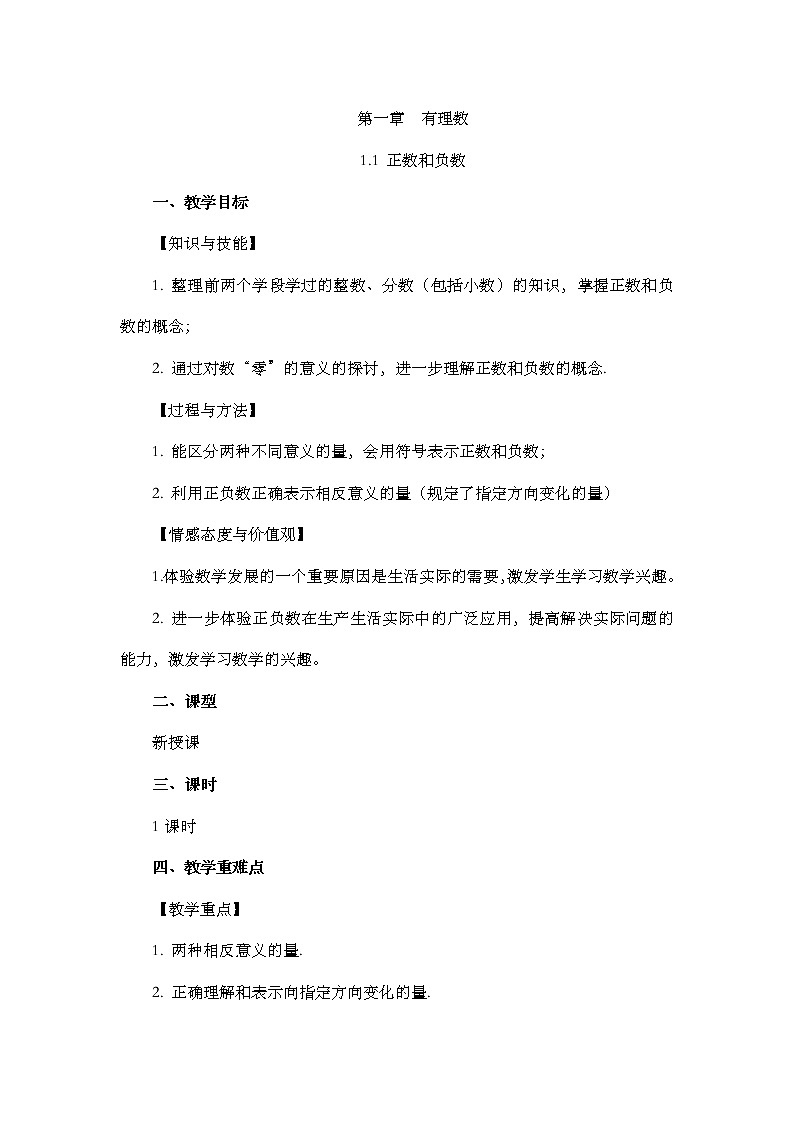 第一章　有理数

1.1 正数和负数

一、教学目标

【知识与技能】

1. 整理前两个学段学过的整数、分数（包括小数）的知识，掌握正数和负数的概念；

2. 通过对数“零”的意义的探讨，进一步理解正数和负数的概念.

【过程与方法】

1. 能区分两种不同意义的量，会用符号表示正数和负数；

2. 利用正负数正确表示相反意义的量（规定了指定方向变化的量）

【情感态度与价值观】

1.体验数学发展的一个重要原因是生活实际的需要，激发学生学习数学兴趣。

2. 进一步体验正负数在生产生活实际中的广泛应用，提高解决实际问题的能力，激发学习数学的兴趣。

二、课型

新授课

三、课时

1 课时

四、教学重难点

【教学重点】

1. 两种相反意义的量.

2. 正确理解和表示向指定方向变化的量.